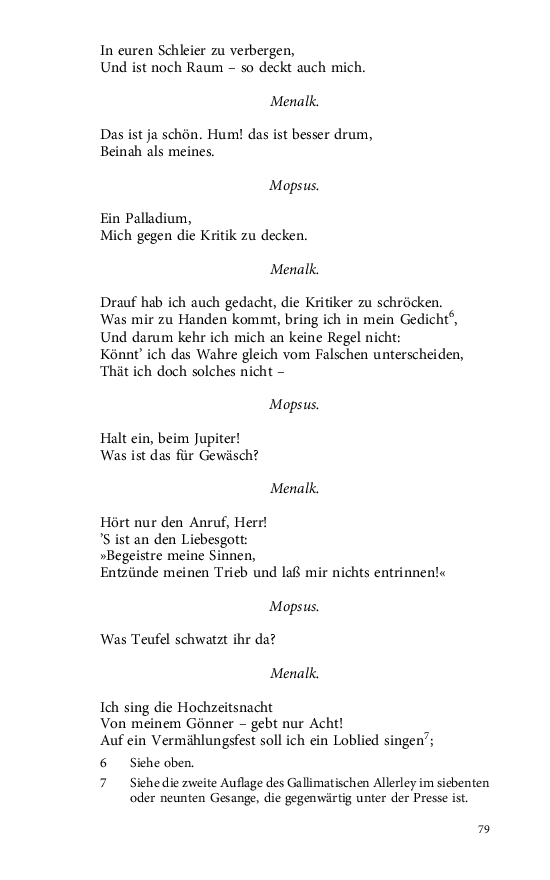 In euren Schleier zu verbergen,
Und ist noch Raum – so deckt auch mich.

Menalk.

Das ist ja schön. Hum! das ist besser drum,
Beinah als meines.

Mopsus.

Ein Palladium,
Mich gegen die Kritik zu decken.

Menalk.

Drauf hab ich auch gedacht, die Kritiker zu schröcken.
Was mir zu Handen kommt, bring ich in mein Gedicht$^6$,
Und darum kehr ich mich an keine Regel nicht:
Könnt' ich das Wahre gleich vom Falschen unterscheiden,
Thät ich doch solches nicht –

Mopsus.

Halt ein, beim Jupiter!
Was ist das für Gewäsch?

Menalk.

Hört nur den Anruf, Herr!
'S ist an den Liebesgott:
»Begeistre meine Sinnen,
Entzünde meinen Trieb und laß mir nichts entrinnen!«

Mopsus.

Was Teufel schwatzt ihr da?

Menalk.

Ich sing die Hochzeitsnacht
Von meinem Gönner – gebt nur Acht!
Auf ein Vermählungsfest soll ich ein Loblied singen$^7$;

6 Siehe oben.

7 Siehe die zweite Auflage des Gallimatischen Allerley im siebenten oder neunten Gesange, die gegenwärtig unter der Presse ist.

79